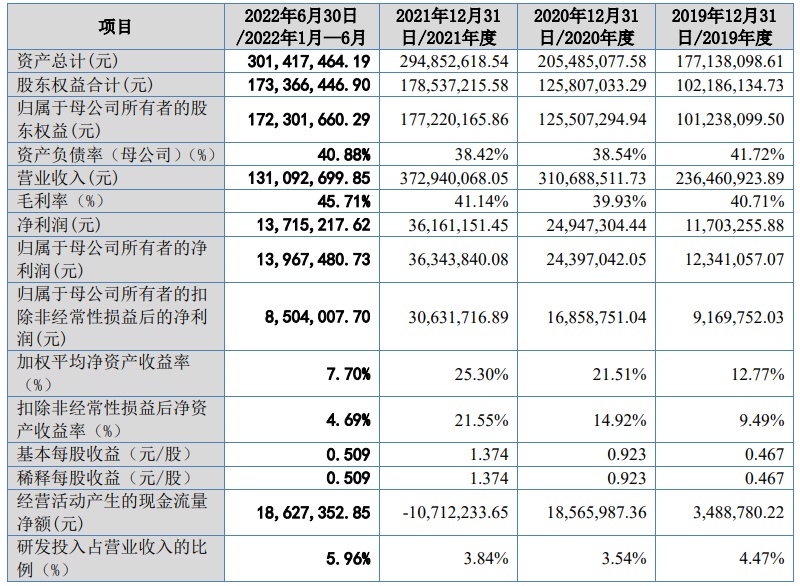 | 项目 | 2022年6月30日/2022年1月—6月 | 2021年12月31日/2021年度 | 2020年12月31日/2020年度 | 2019年12月31日/2019年度 |
|---|---|---|---|---|
| 资产总计(元) | 301,417,464.19 | 294,852,618.54 | 205,485,077.58 | 177,138,098.61 |
| 股东权益合计(元) | 173,366,446.90 | 178,537,215.58 | 125,807,033.29 | 102,186,134.73 |
| 归属于母公司所有者的股东权益(元) | 172,301,660.29 | 177,220,165.86 | 125,507,294.94 | 101,238,099.50 |
| 资产负债率（母公司）(%) | 40.88% | 38.42% | 38.54% | 41.72% |
| 营业收入(元) | 131,092,699.85 | 372,940,068.05 | 310,688,511.73 | 236,460,923.89 |
| 毛利率（%） | 45.71% | 41.14% | 39.93% | 40.71% |
| 净利润(元) | 13,715,217.62 | 36,161,151.45 | 24,947,304.44 | 11,703,255.88 |
| 归属于母公司所有者的净利润(元) | 13,967,480.73 | 36,343,840.08 | 24,397,042.05 | 12,341,057.07 |
| 归属于母公司所有者的扣除非经常性损益后的净利润(元) | 8,504,007.70 | 30,631,716.89 | 16,858,751.04 | 9,169,752.03 |
| 加权平均净资产收益率（%） | 7.70% | 25.30% | 21.51% | 12.77% |
| 扣除非经常性损益后净资产收益率（%） | 4.69% | 21.55% | 14.92% | 9.49% |
| 基本每股收益（元/股） | 0.509 | 1.374 | 0.923 | 0.467 |
| 稀释每股收益（元/股） | 0.509 | 1.374 | 0.923 | 0.467 |
| 经营活动产生的现金流量净额(元) | 18,627,352.85 | -10,712,233.65 | 18,565,987.36 | 3,488,780.22 |
| 研发投入占营业收入的比例（%） | 5.96% | 3.84% | 3.54% | 4.47% |